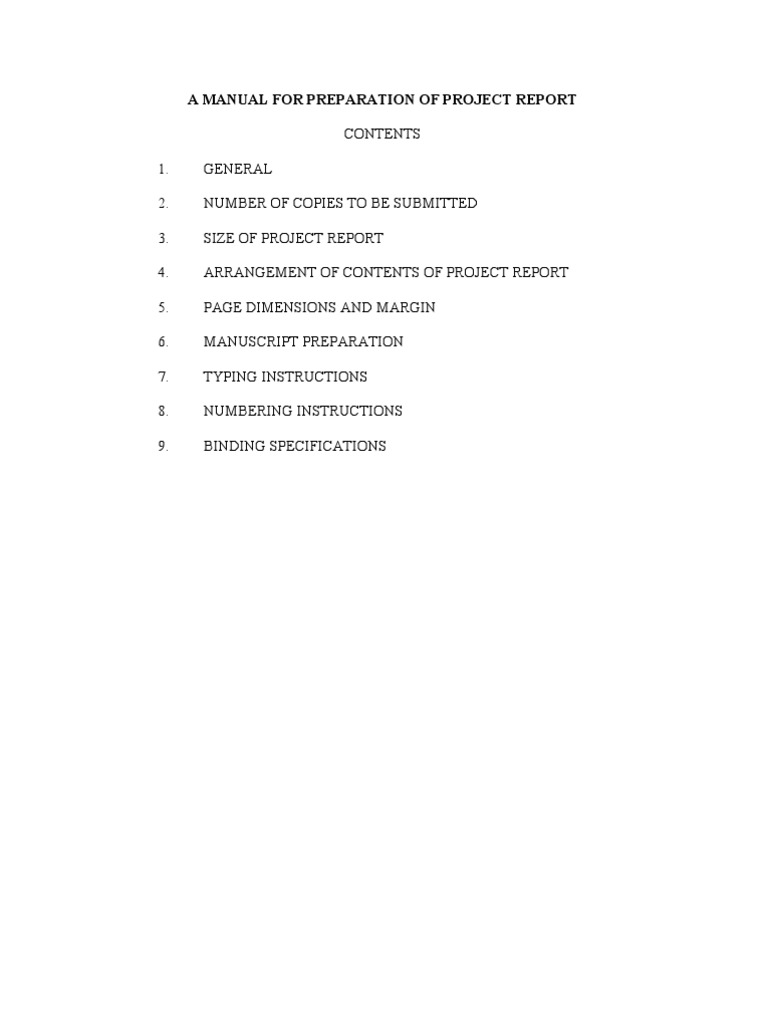 A MANUAL FOR PREPARATION OF PROJECT REPORT

CONTENTS

1. GENERAL

2. NUMBER OF COPIES TO BE SUBMITTED

3. SIZE OF PROJECT REPORT

4. ARRANGEMENT OF CONTENTS OF PROJECT REPORT

5. PAGE DIMENSIONS AND MARGIN

6. MANUSCRIPT PREPARATION

7. TYPING INSTRUCTIONS

8. NUMBERING INSTRUCTIONS

9. BINDING SPECIFICATIONS